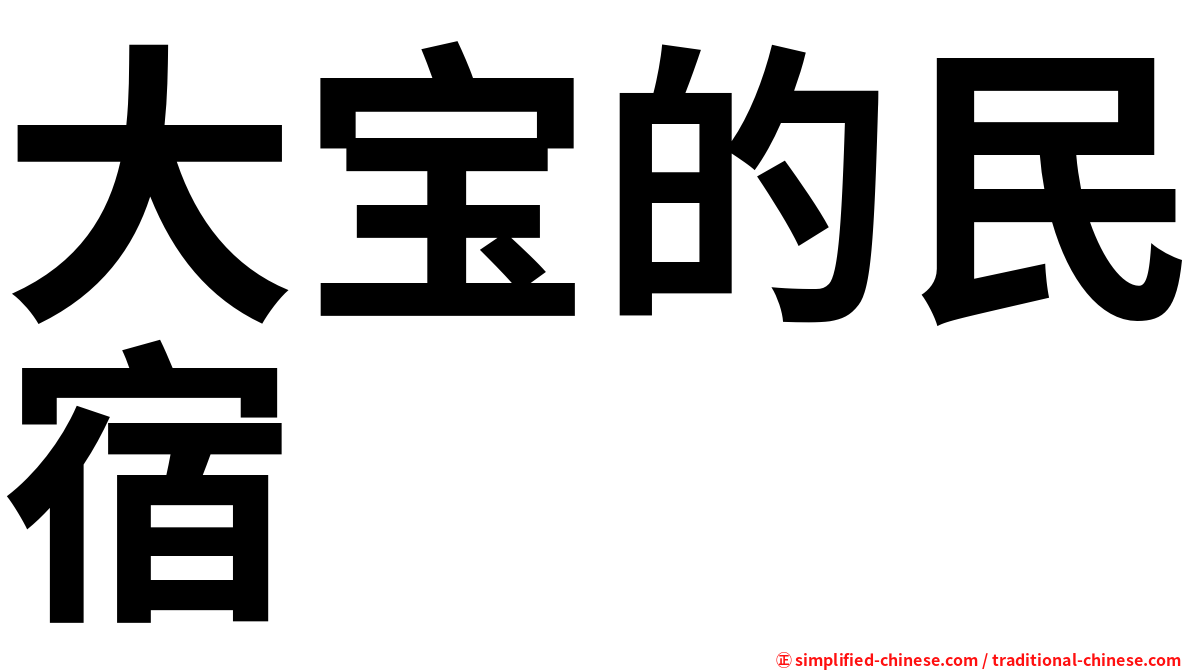 大宝的民宿

㊣ simplified-chinese.com / traditional-chinese.com